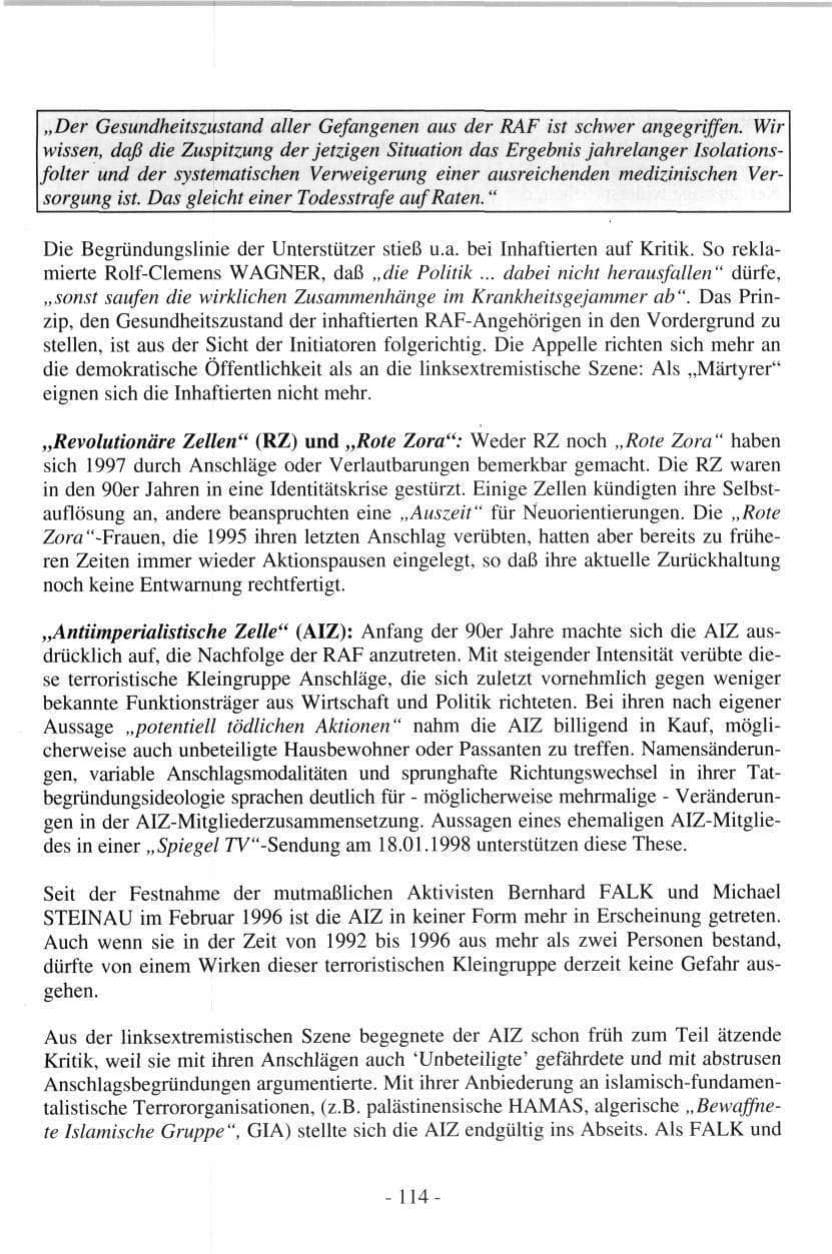 „Der Gesundheitszustand aller Gefangenen aus der RAF ist schwer angegriffen. Wir wissen, daß die Zuspitzung der jetzigen Situation das Ergebnis jahrelanger Isolationsfolter und der systematischen Verweigerung einer ausreichenden medizinischen Versorgung ist. Das gleicht einer Todesstrafe auf Raten."

Die Begründungslinie der Unterstützer stieß u.a. bei Inhaftierten auf Kritik. So reklamierte Rolf-Clemens WAGNER, daß „die Politik ... dabei nicht herausfallen" dürfe, „sonst saufen die wirklichen Zusammenhänge im Krankheitsgejammer ab". Das Prinzip, den Gesundheitszustand der inhaftierten RAF-Angehörigen in den Vordergrund zu stellen, ist aus der Sicht der Initiatoren folgerichtig. Die Appelle richten sich mehr an die demokratische Öffentlichkeit als an die linksextremistische Szene: Als „Märtyrer" eignen sich die Inhaftierten nicht mehr.

„Revolutionäre Zellen" (RZ) und „Rote Zora": Weder RZ noch „Rote Zora" haben sich 1997 durch Anschläge oder Verlautbarungen bemerkbar gemacht. Die RZ waren in den 90er Jahren in eine Identitätskrise gestürzt. Einige Zellen kündigten ihre Selbstauflösung an, andere beanspruchten eine „Auszeit" für Neuorientierungen. Die „Rote Zora"-Frauen, die 1995 ihren letzten Anschlag verübten, hatten aber bereits zu früheren Zeiten immer wieder Aktionspausen eingelegt, so daß ihre aktuelle Zurückhaltung noch keine Entwarnung rechtfertigt.

„Antiimperialistische Zelle" (AIZ): Anfang der 90er Jahre machte sich die AIZ ausdrücklich auf, die Nachfolge der RAF anzutreten. Mit steigender Intensität verübte diese terroristische Kleingruppe Anschläge, die sich zuletzt vornehmlich gegen weniger bekannte Funktionsträger aus Wirtschaft und Politik richteten. Bei ihren nach eigener Aussage „potentiell tödlichen Aktionen" nahm die AIZ billigend in Kauf, möglicherweise auch unbeteiligte Hausbewohner oder Passanten zu treffen. Namensänderungen, variable Anschlagsmodalitäten und sprunghafte Richtungswechsel in ihrer Tatbegründungsideologie sprachen deutlich für - möglicherweise mehrmalige - Veränderungen in der AIZ-Mitgliederzusammensetzung. Aussagen eines ehemaligen AIZ-Mitgliedes in einer „Spiegel TV"-Sendung am 18.01.1998 unterstützen diese These.

Seit der Festnahme der mutmaßlichen Aktivisten Bernhard FALK und Michael STEINAU im Februar 1996 ist die AIZ in keiner Form mehr in Erscheinung getreten. Auch wenn sie in der Zeit von 1992 bis 1996 aus mehr als zwei Personen bestand, dürfte von einem Wirken dieser terroristischen Kleingruppe derzeit keine Gefahr ausgehen.

Aus der linksextremistischen Szene begegnete der AIZ schon früh zum Teil ätzende Kritik, weil sie mit ihren Anschlägen auch 'Unbeteiligte' gefährdete und mit abstrusen Anschlagsbegründungen argumentierte. Mit ihrer Anbiederung an islamisch-fundamentalistische Terrororganisationen, (z.B. palästinensische HAMAS, algerische „Bewaffnete Islamische Gruppe", GIA) stellte sich die AIZ endgültig ins Abseits. Als FALK und

- 114 -